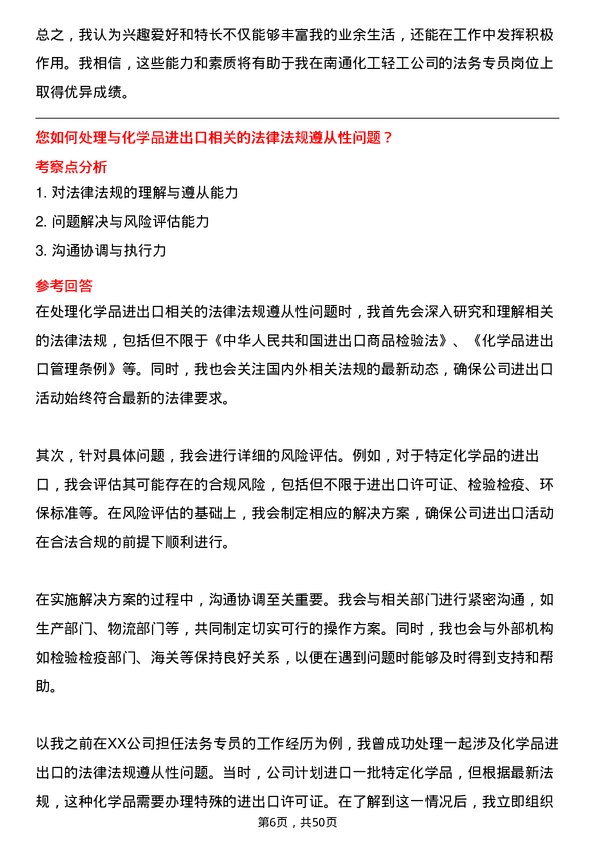 总之，我认为兴趣爱好和特长不仅能够丰富我的业余生活，还能在工作中发挥积极作用。我相信，这些能力和素质将有助于我在南通化工轻工公司的法务专员岗位上取得优异成绩。

您如何处理与化学品进出口相关的法律法规遵从性问题？

考察点分析

1. 对法律法规的理解与遵从能力

2. 问题解决与风险评估能力

3. 沟通协调与执行力

参考回答

在处理化学品进出口相关的法律法规遵从性问题时，我首先会深入研究和理解相关的法律法规，包括但不限于《中华人民共和国进出口商品检验法》、《化学品进出口管理条例》等。同时，我也会关注国内外相关法规的最新动态，确保公司进出口活动始终符合最新的法律要求。

其次，针对具体问题，我会进行详细的风险评估。例如，对于特定化学品的进出口，我会评估其可能存在的合规风险，包括但不限于进出口许可证、检验检疫、环保标准等。在风险评估的基础上，我会制定相应的解决方案，确保公司进出口活动在合法合规的前提下顺利进行。

在实施解决方案的过程中，沟通协调至关重要。我会与相关部门进行紧密沟通，如生产部门、物流部门等，共同制定切实可行的操作方案。同时，我也会与外部机构如检验检疫部门、海关等保持良好关系，以便在遇到问题时能够及时得到支持和帮助。

以我之前在XX公司担任法务专员的工作经历为例，我曾成功处理一起涉及化学品进出口的法律法规遵从性问题。当时，公司计划进口一批特定化学品，但根据最新法规，这种化学品需要办理特殊的进出口许可证。在了解到这一情况后，我立即组织

第6页，共50页